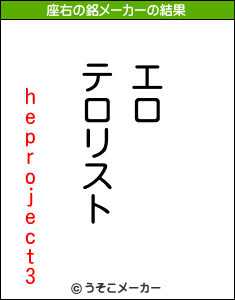 座右の銘メーカーの結果

エロ
テロリスト

heproject3

© うそこメーカー